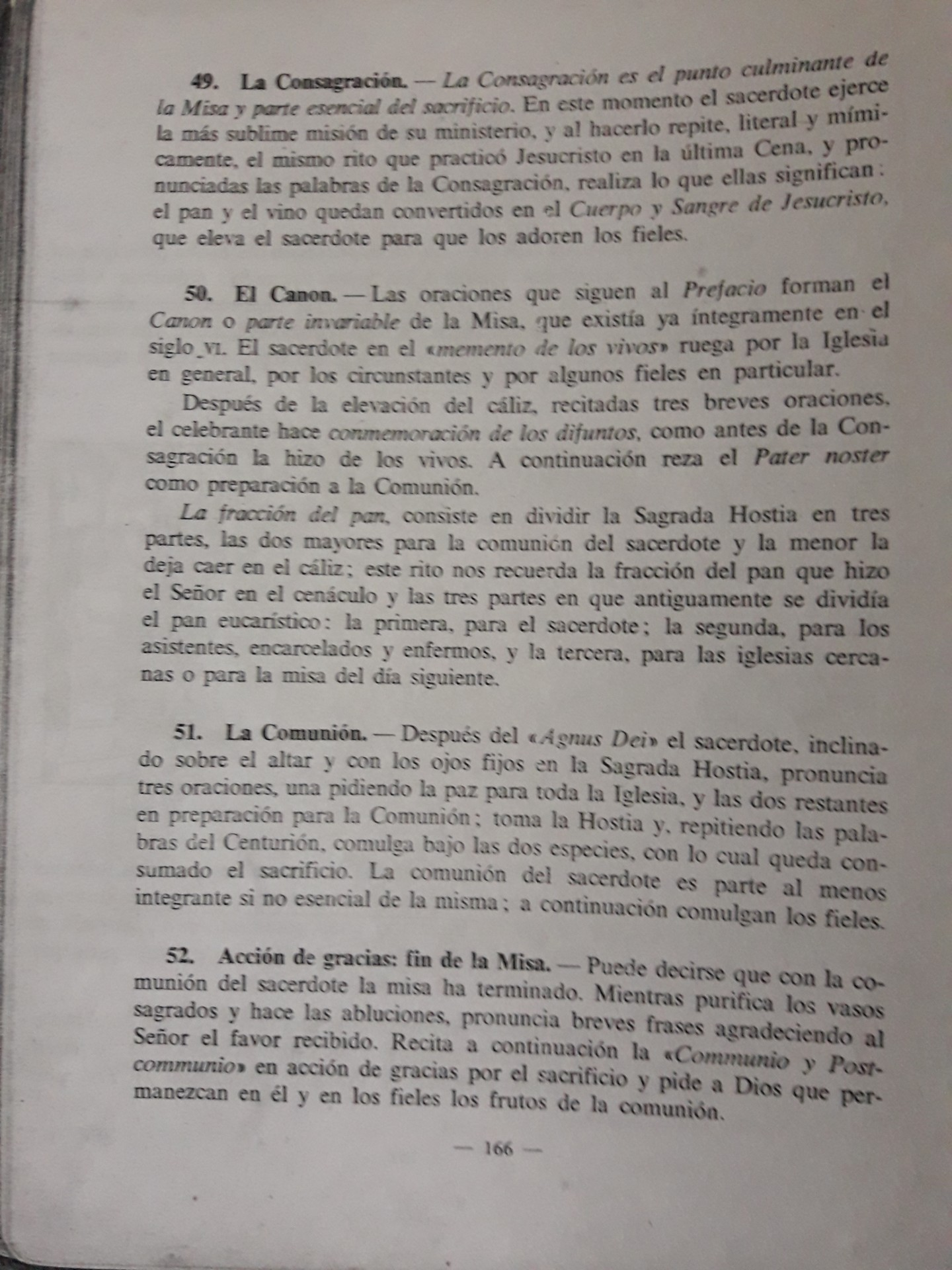 49. La Consagración. — La Consagración es el punto culminante de la Misa y parte esencial del sacrificio. En este momento el sacerdote ejerce la más sublime misión de su ministerio, y al hacerlo repite, literal y mímicamente, el mismo rito que practicó Jesucristo en la última Cena, y pronunciadas las palabras de la Consagración, realiza lo que ellas significan: el pan y el vino quedan convertidos en el Cuerpo y Sangre de Jesucristo, que eleva el sacerdote para que los adoren los fieles.

50. El Canon. — Las oraciones que siguen al Prefacio forman el Canon o parte invariable de la Misa, que existía ya íntegramente en el siglo VI. El sacerdote en el «memento de los vivos» ruega por la Iglesia en general, por los circunstantes y por algunos fieles en particular.

Después de la elevación del cáliz, recitadas tres breves oraciones, el celebrante hace conmemoración de los difuntos, como antes de la Consagración la hizo de los vivos. A continuación reza el Pater noster como preparación a la Comunión.

La fracción del pan, consiste en dividir la Sagrada Hostia en tres partes, las dos mayores para la comunión del sacerdote y la menor la deja caer en el cáliz; este rito nos recuerda la fracción del pan que hizo el Señor en el cenáculo y las tres partes en que antiguamente se dividía el pan eucarístico: la primera, para el sacerdote; la segunda, para los asistentes, encarcelados y enfermos, y la tercera, para las iglesias cercanas o para la misa del día siguiente.

51. La Comunión. — Después del «Agnus Dei» el sacerdote, inclinado sobre el altar y con los ojos fijos en la Sagrada Hostia, pronuncia tres oraciones, una pidiendo la paz para toda la Iglesia, y las dos restantes en preparación para la Comunión; toma la Hostia y, repitiendo las palabras del Centurión, comulga bajo las dos especies, con lo cual queda consumado el sacrificio. La comunión del sacerdote es parte al menos integrante si no esencial de la misma; a continuación comulgan los fieles.

52. Acción de gracias: fin de la Misa. — Puede decirse que con la comunión del sacerdote la misa ha terminado. Mientras purifica los vasos sagrados y hace las abluciones, pronuncia breves frases agradeciendo al Señor el favor recibido. Recita a continuación la «Communio y Postcommunio» en acción de gracias por el sacrificio y pide a Dios que permanezcan en él y en los fieles los frutos de la comunión.

— 166 —